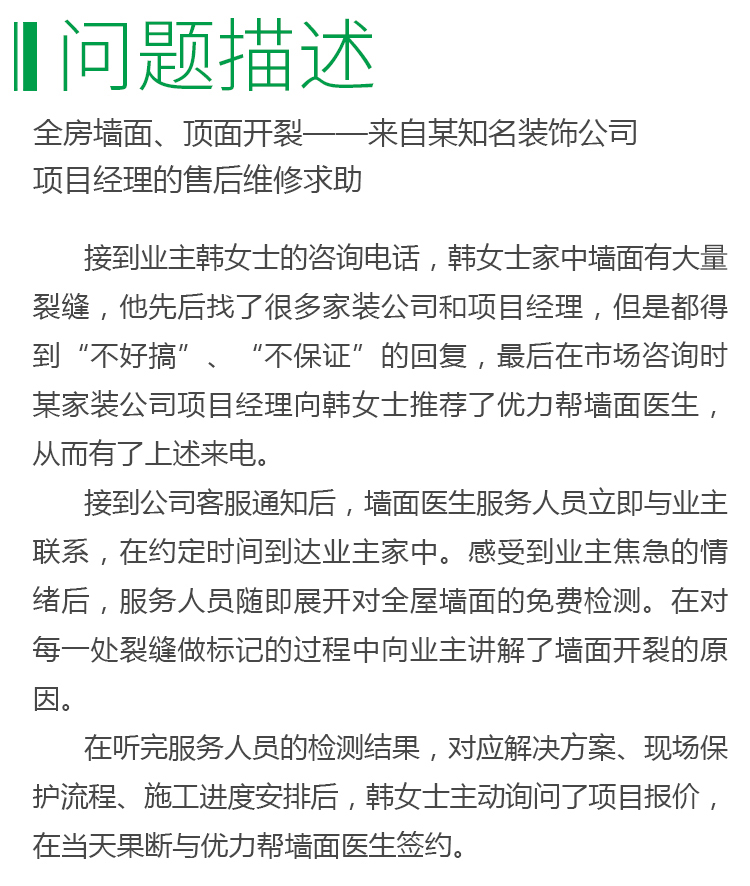 问题描述

全房墙面、顶面开裂——来自某知名装饰公司项目经理的售后维修求助

接到业主韩女士的咨询电话，韩女士家中墙面有大量裂缝，他先后找了很多家装公司和项目经理，但是都得到“不好搞”、“不保证”的回复，最后在市场咨询时某家装公司项目经理向韩女士推荐了优力帮墙面医生，从而有了上述来电。

接到公司客服通知后，墙面医生服务人员立即与业主联系，在约定时间到达业主家中。感受到业主焦急的情绪后，服务人员随即展开对全屋墙面的免费检测。在对每一处裂缝做标记的过程中向业主讲解了墙面开裂的原因。

在听完服务人员的检测结果，对应解决方案、现场保护流程、施工进度安排后，韩女士主动询问了项目报价，在当天果断与优力帮墙面医生签约。